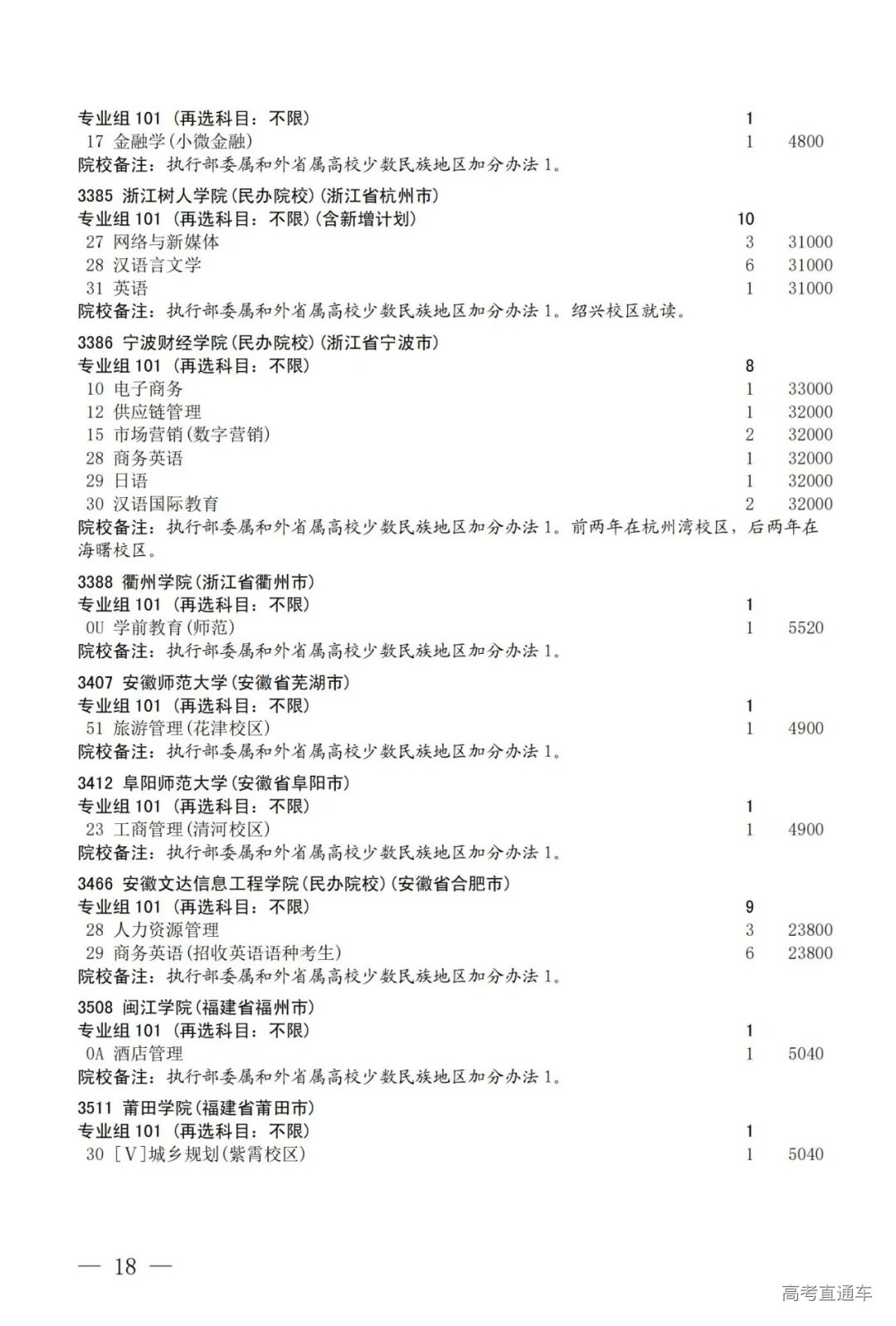 专业组 101 (再选科目：不限) 1
17 金融学(小微金融) 1 4800
院校备注：执行部委属和外省属高校少数民族地区加分办法 1。

3385 浙江树人学院(民办院校)(浙江省杭州市)
专业组 101 (再选科目：不限)(含新增计划) 10
27 网络与新媒体 3 31000
28 汉语言文学 6 31000
31 英语 1 31000
院校备注：执行部委属和外省属高校少数民族地区加分办法 1。绍兴校区就读。

3386 宁波财经学院(民办院校)(浙江省宁波市)
专业组 101 (再选科目：不限) 8
10 电子商务 1 33000
12 供应链管理 1 32000
15 市场营销(数字营销) 2 32000
28 商务英语 1 32000
29 日语 1 32000
30 汉语国际教育 2 32000
院校备注：执行部委属和外省属高校少数民族地区加分办法 1。前两年在杭州湾校区，后两年在海曙校区。

3388 衢州学院(浙江省衢州市)
专业组 101 (再选科目：不限) 1
0U 学前教育(师范) 1 5520
院校备注：执行部委属和外省属高校少数民族地区加分办法 1。

3407 安徽师范大学(安徽省芜湖市)
专业组 101 (再选科目：不限) 1
51 旅游管理(花津校区) 1 4900
院校备注：执行部委属和外省属高校少数民族地区加分办法 1。

3412 阜阳师范大学(安徽省阜阳市)
专业组 101 (再选科目：不限) 1
23 工商管理(清河校区) 1 4900
院校备注：执行部委属和外省属高校少数民族地区加分办法 1。

3466 安徽文达信息工程学院(民办院校)(安徽省合肥市)
专业组 101 (再选科目：不限) 9
28 人力资源管理 3 23800
29 商务英语(招收英语语种考生) 6 23800
院校备注：执行部委属和外省属高校少数民族地区加分办法 1。

3508 闽江学院(福建省福州市)
专业组 101 (再选科目：不限) 1
0A 酒店管理 1 5040
院校备注：执行部委属和外省属高校少数民族地区加分办法 1。

3511 莆田学院(福建省莆田市)
专业组 101 (再选科目：不限) 1
30 [V]城乡规划(紫霄校区) 1 5040

— 18 —

高考直通车